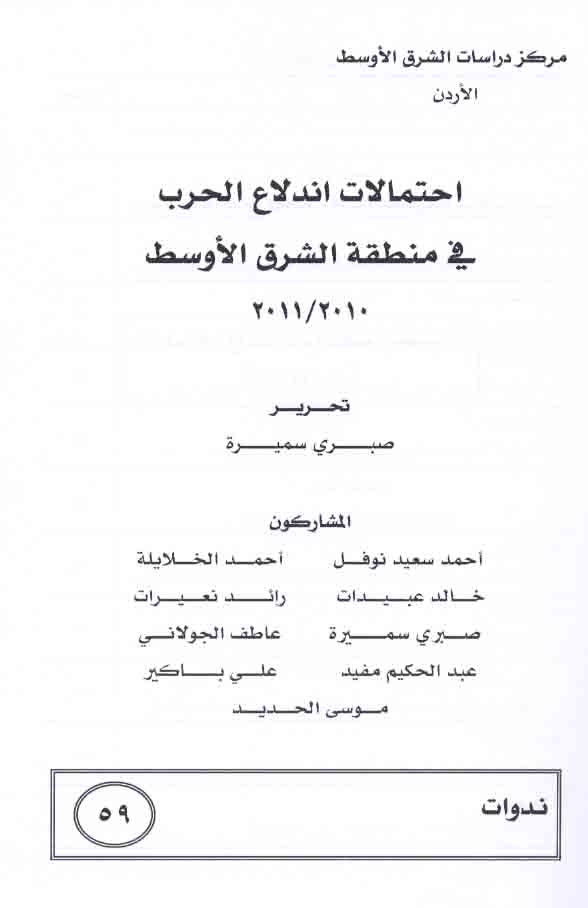 مركز دراسات الشرق الأوسط
الأردن

احتمالات اندلاع الحرب
في منطقة الشرق الأوسط
٢٠١١/٢٠١٠

تحرير
صبري سميرة

المشاركون
أحمد سعيد نوفل
أحمد الخلايلة
خالد عبيدات
رائد نعيرات
صبري سميرة
عاطف الجولاني
عبد الحكيم مفيد
علي باكير
موسى الحديد

ندوات
٥٩